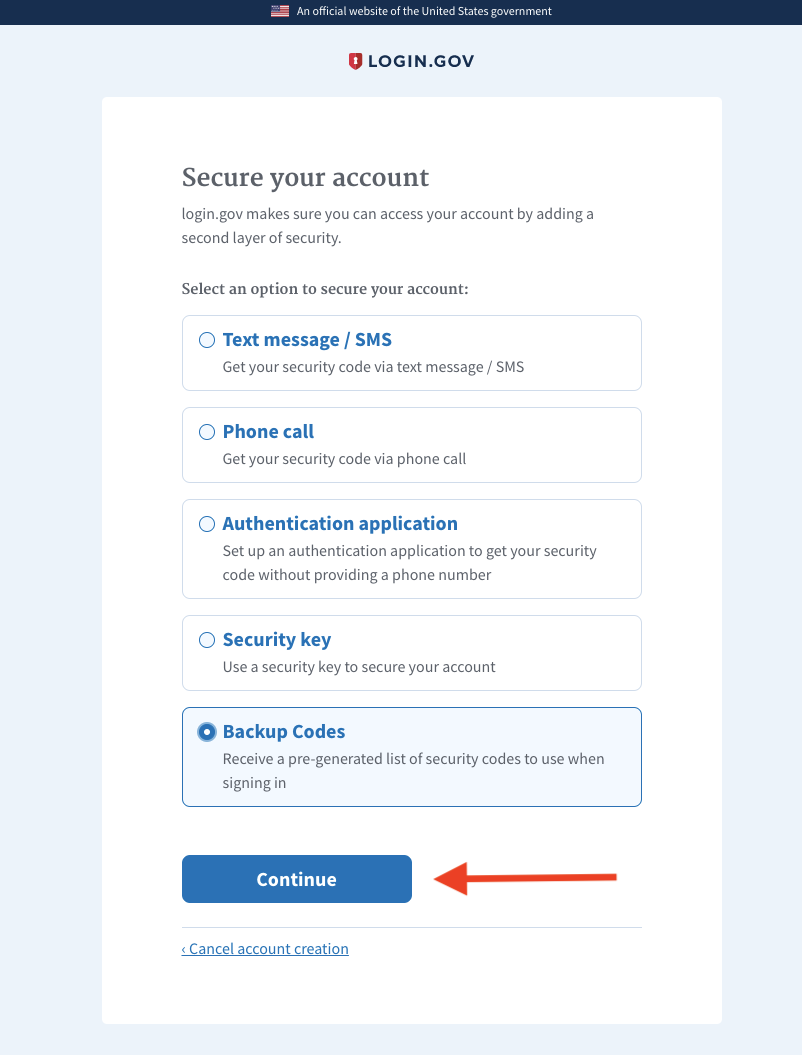 An official website of the United States government

LOGIN.GOV

Secure your account

login.gov makes sure you can access your account by adding a second layer of security.

Select an option to secure your account:

Text message / SMS
Get your security code via text message / SMS

Phone call
Get your security code via phone call

Authentication application
Set up an authentication application to get your security code without providing a phone number

Security key
Use a security key to secure your account

Backup Codes
Receive a pre-generated list of security codes to use when signing in

Continue

‹ Cancel account creation